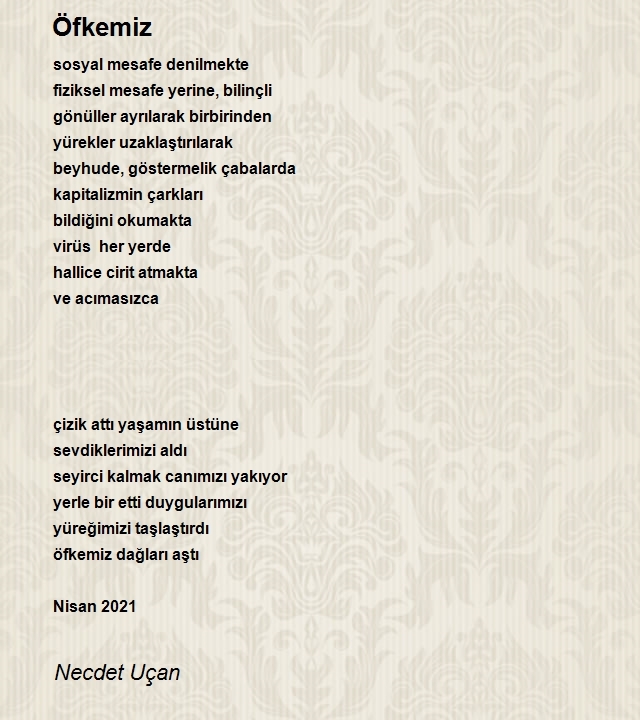 Öfkemiz

sosyal mesafe denilmekte
fiziksel mesafe yerine, bilinçli
gönüller ayrılarak birbirinden
yürekler uzaklaştırılarak
beyhude, göstermelik çabalarda
kapitalizmin çarkları
bildiğini okumakta
virüs  her yerde
hallice cirit atmakta
ve acımasızca

çizik attı yaşamın üstüne
sevdiklerimizi aldı
seyirci kalmak canımızı yakıyor
yerle bir etti duygularımızı
yüreğimizi taşlaştırdı
öfkemiz dağları aştı

Nisan 2021

Necdet Uçan